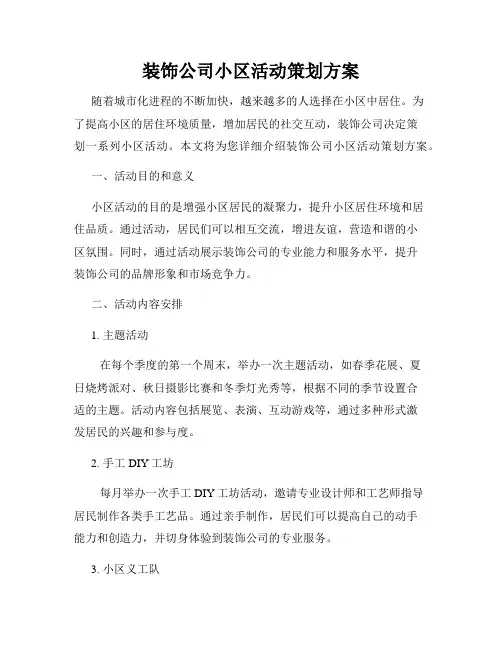 装饰公司小区活动策划方案

随着城市化进程的不断加快，越来越多的人选择在小区中居住。为了提高小区的居住环境质量，增加居民的社交互动，装饰公司决定策划一系列小区活动。本文将为您详细介绍装饰公司小区活动策划方案。

一、活动目的和意义

小区活动的目的是增强小区居民的凝聚力，提升小区居住环境和居住品质。通过活动，居民们可以相互交流，增进友谊，营造和谐的小区氛围。同时，通过活动展示装饰公司的专业能力和服务水平，提升装饰公司的品牌形象和市场竞争力。

二、活动内容安排

1. 主题活动

在每个季度的第一个周末，举办一次主题活动，如春季花展、夏日烧烤派对、秋日摄影比赛和冬季灯光秀等，根据不同的季节设置合适的主题。活动内容包括展览、表演、互动游戏等，通过多种形式激发居民的兴趣和参与度。

2. 手工 DIY 工坊

每月举办一次手工 DIY 工坊活动，邀请专业设计师和工艺师指导居民制作各类手工艺品。通过亲手制作，居民们可以提高自己的动手能力和创造力，并切身体验到装饰公司的专业服务。

3. 小区义工队